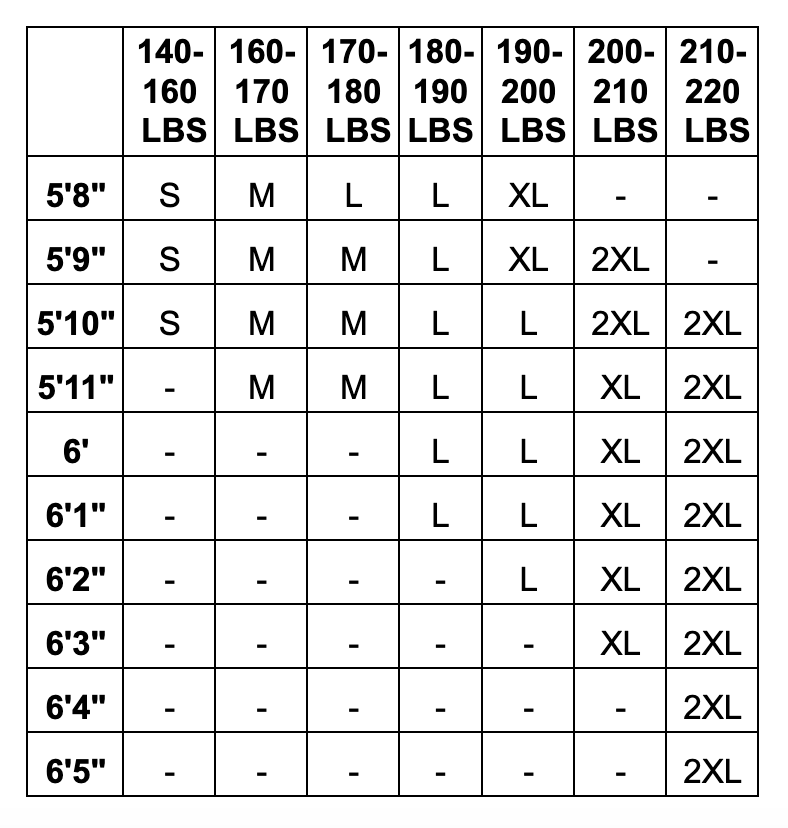 |  | 140-160 LBS | 160-170 LBS | 170-180 LBS | 180-190 LBS | 190-200 LBS | 200-210 LBS | 210-220 LBS |
|---|---|---|---|---|---|---|---|
| 5'8" | S | M | L | L | XL | - | - |
| 5'9" | S | M | M | L | XL | 2XL | - |
| 5'10" | S | M | M | L | L | 2XL | 2XL |
| 5'11" | - | M | M | L | L | XL | 2XL |
| 6' | - | - | - | L | L | XL | 2XL |
| 6'1" | - | - | - | L | L | XL | 2XL |
| 6'2" | - | - | - | - | L | XL | 2XL |
| 6'3" | - | - | - | - | - | XL | 2XL |
| 6'4" | - | - | - | - | - | - | 2XL |
| 6'5" | - | - | - | - | - | - | 2XL |